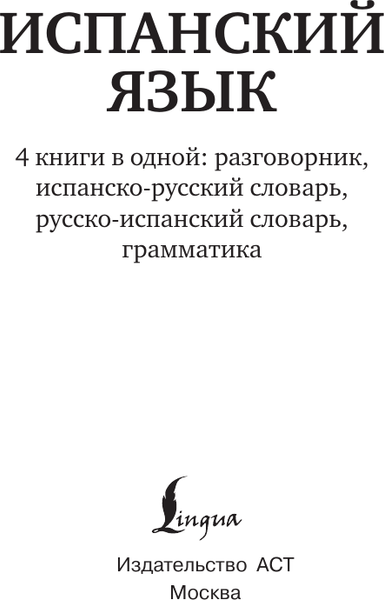 ИСПАНСКИЙ ЯЗЫК

4 книги в одной: разговорник, испанско-русский словарь, русско-испанский словарь, грамматика

Lingua

Издательство АСТ
Москва